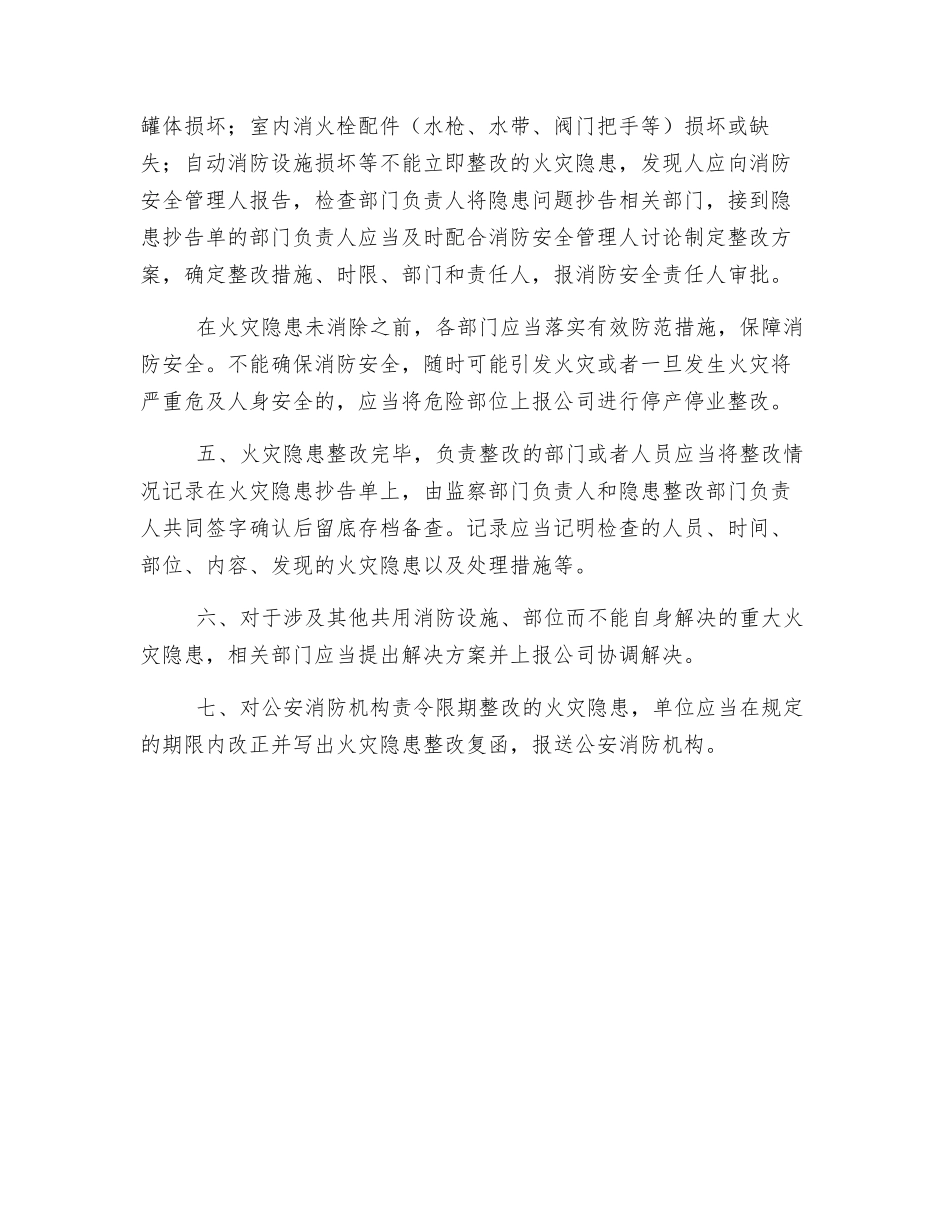 罐体损坏；室内消火栓配件（水枪、水带、阀门把手等）损坏或缺失；自动消防设施损坏等不能立即整改的火灾隐患，发现人应向消防安全管理人报告，检查部门负责人将隐患问题抄告相关部门，接到隐患抄告单的部门负责人应当及时配合消防安全管理人讨论制定整改方案，确定整改措施、时限、部门和责任人，报消防安全责任人审批。

在火灾隐患未消除之前，各部门应当落实有效防范措施，保障消防安全。不能确保消防安全，随时可能引发火灾或者一旦发生火灾将严重危及人身安全的，应当将危险部位上报公司进行停产停业整改。

五、火灾隐患整改完毕，负责整改的部门或者人员应当将整改情况记录在火灾隐患抄告单上，由监察部门负责人和隐患整改部门负责人共同签字确认后留底存档备查。记录应当记明检查的人员、时间、部位、内容、发现的火灾隐患以及处理措施等。

六、对于涉及其他共用消防设施、部位而不能自身解决的重大火灾隐患，相关部门应当提出解决方案并上报公司协调解决。

七、对公安消防机构责令限期整改的火灾隐患，单位应当在规定的期限内改正并写出火灾隐患整改复函，报送公安消防机构。